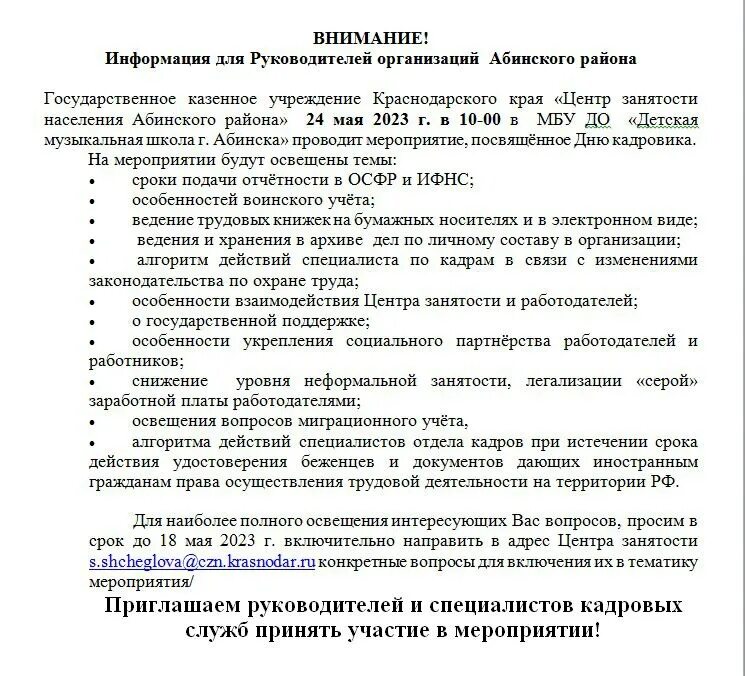 ВНИМАНИЕ!
Информация для Руководителей организаций Абинского района

Государственное казенное учреждение Краснодарского края «Центр занятости населения Абинского района» 24 мая 2023 г. в 10-00 в МБУ ДО «Детская музыкальная школа г. Абинска» проводит мероприятие, посвящённое Дню кадровика.

На мероприятии будут освещены темы:
• сроки подачи отчётности в ОСФР и ИФНС;
• особенностей воинского учёта;
• ведение трудовых книжек на бумажных носителях и в электронном виде;
• ведения и хранения в архиве дел по личному составу в организации;
• алгоритм действий специалиста по кадрам в связи с изменениями законодательства по охране труда;
• особенности взаимодействия Центра занятости и работодателей;
• о государственной поддержке;
• особенности укрепления социального партнёрства работодателей и работников;
• снижение уровня неформальной занятости, легализации «серой» заработной платы работодателями;
• освещения вопросов миграционного учёта,
• алгоритма действий специалистов отдела кадров при истечении срока действия удостоверения беженцев и документов дающих иностранным гражданам права осуществления трудовой деятельности на территории РФ.

Для наиболее полного освещения интересующих Вас вопросов, просим в срок до 18 мая 2023 г. включительно направить в адрес Центра занятости s.shcheglova@czn.krasnodar.ru конкретные вопросы для включения их в тематику мероприятия/

Приглашаем руководителей и специалистов кадровых служб принять участие в мероприятии!